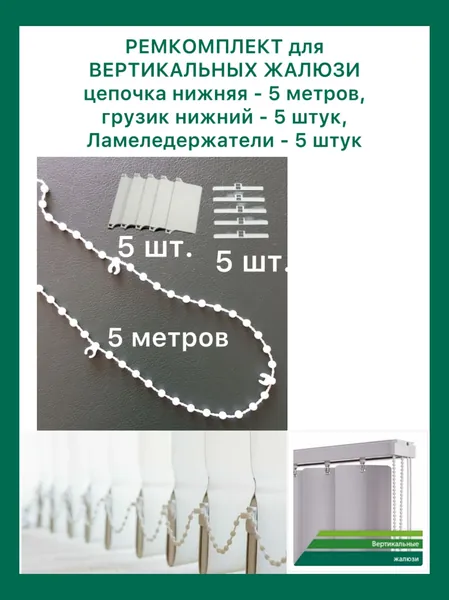 РЕМКОМПЛЕКТ для
ВЕРТИКАЛЬНЫХ ЖАЛЮЗИ
цепочка нижняя - 5 метров,
грузик нижний - 5 штук,
Ламеледержатели - 5 штук

5 шт.

5 шт.

5 метров

Вертикальные
жалюзи